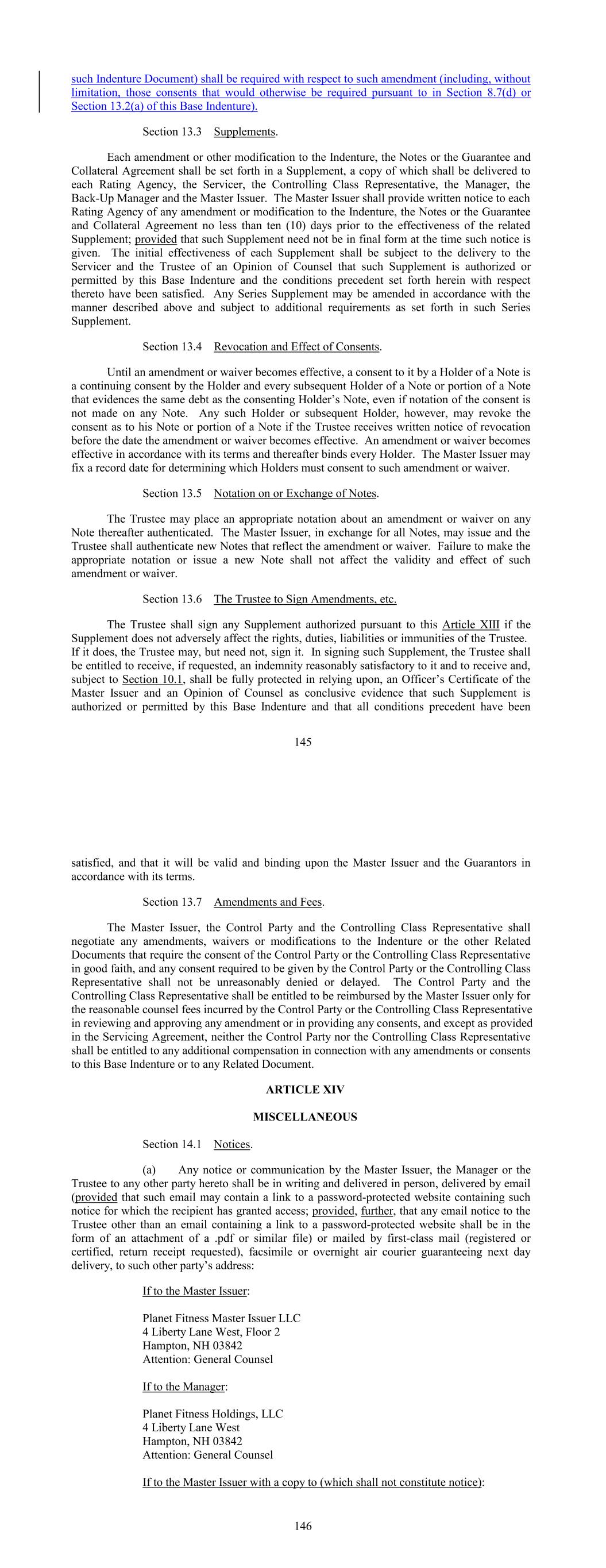 such Indenture Document) shall be required with respect to such amendment (including, without limitation, those consents that would otherwise be required pursuant to in Section 8.7(d) or Section 13.2(a) of this Base Indenture).

Section 13.3 Supplements.

Each amendment or other modification to the Indenture, the Notes or the Guarantee and Collateral Agreement shall be set forth in a Supplement, a copy of which shall be delivered to each Rating Agency, the Servicer, the Controlling Class Representative, the Manager, the Back-Up Manager and the Master Issuer. The Master Issuer shall provide written notice to each Rating Agency of any amendment or modification to the Indenture, the Notes or the Guarantee and Collateral Agreement no less than ten (10) days prior to the effectiveness of the related Supplement; provided that such Supplement need not be in final form at the time such notice is given. The initial effectiveness of each Supplement shall be subject to the delivery to the Servicer and the Trustee of an Opinion of Counsel that such Supplement is authorized or permitted by this Base Indenture and the conditions precedent set forth herein with respect thereto have been satisfied. Any Series Supplement may be amended in accordance with the manner described above and subject to additional requirements as set forth in such Series Supplement.

Section 13.4 Revocation and Effect of Consents.

Until an amendment or waiver becomes effective, a consent to it by a Holder of a Note is a continuing consent by the Holder and every subsequent Holder of a Note or portion of a Note that evidences the same debt as the consenting Holder's Note, even if notation of the consent is not made on any Note. Any such Holder or subsequent Holder, however, may revoke the consent as to his Note or portion of a Note if the Trustee receives written notice of revocation before the date the amendment or waiver becomes effective. An amendment or waiver becomes effective in accordance with its terms and thereafter binds every Holder. The Master Issuer may fix a record date for determining which Holders must consent to such amendment or waiver.

Section 13.5 Notation on or Exchange of Notes.

The Trustee may place an appropriate notation about an amendment or waiver on any Note thereafter authenticated. The Master Issuer, in exchange for all Notes, may issue and the Trustee shall authenticate new Notes that reflect the amendment or waiver. Failure to make the appropriate notation or issue a new Note shall not affect the validity and effect of such amendment or waiver.

Section 13.6 The Trustee to Sign Amendments, etc.

The Trustee shall sign any Supplement authorized pursuant to this Article XIII if the Supplement does not adversely affect the rights, duties, liabilities or immunities of the Trustee. If it does, the Trustee may, but need not, sign it. In signing such Supplement, the Trustee shall be entitled to receive, if requested, an indemnity reasonably satisfactory to it and to receive and, subject to Section 10.1, shall be fully protected in relying upon, an Officer's Certificate of the Master Issuer and an Opinion of Counsel as conclusive evidence that such Supplement is authorized or permitted by this Base Indenture and that all conditions precedent have been

145

satisfied, and that it will be valid and binding upon the Master Issuer and the Guarantors in accordance with its terms.

Section 13.7 Amendments and Fees.

The Master Issuer, the Control Party and the Controlling Class Representative shall negotiate any amendments, waivers or modifications to the Indenture or the other Related Documents that require the consent of the Control Party or the Controlling Class Representative in good faith, and any consent required to be given by the Control Party or the Controlling Class Representative shall not be unreasonably denied or delayed. The Control Party and the Controlling Class Representative shall be entitled to be reimbursed by the Master Issuer only for the reasonable counsel fees incurred by the Control Party or the Controlling Class Representative in reviewing and approving any amendment or in providing any consents, and except as provided in the Servicing Agreement, neither the Control Party nor the Controlling Class Representative shall be entitled to any additional compensation in connection with any amendments or consents to this Base Indenture or to any Related Document.

ARTICLE XIV

MISCELLANEOUS

Section 14.1 Notices.

(a) Any notice or communication by the Master Issuer, the Manager or the Trustee to any other party hereto shall be in writing and delivered in person, delivered by email (provided that such email may contain a link to a password-protected website containing such notice for which the recipient has granted access; provided, further, that any email notice to the Trustee other than an email containing a link to a password-protected website shall be in the form of an attachment of a .pdf or similar file) or mailed by first-class mail (registered or certified, return receipt requested), facsimile or overnight air courier guaranteeing next day delivery, to such other party's address:

If to the Master Issuer:

Planet Fitness Master Issuer LLC
4 Liberty Lane West, Floor 2
Hampton, NH 03842
Attention: General Counsel

If to the Manager:

Planet Fitness Holdings, LLC
4 Liberty Lane West
Hampton, NH 03842
Attention: General Counsel

If to the Master Issuer with a copy to (which shall not constitute notice):

146